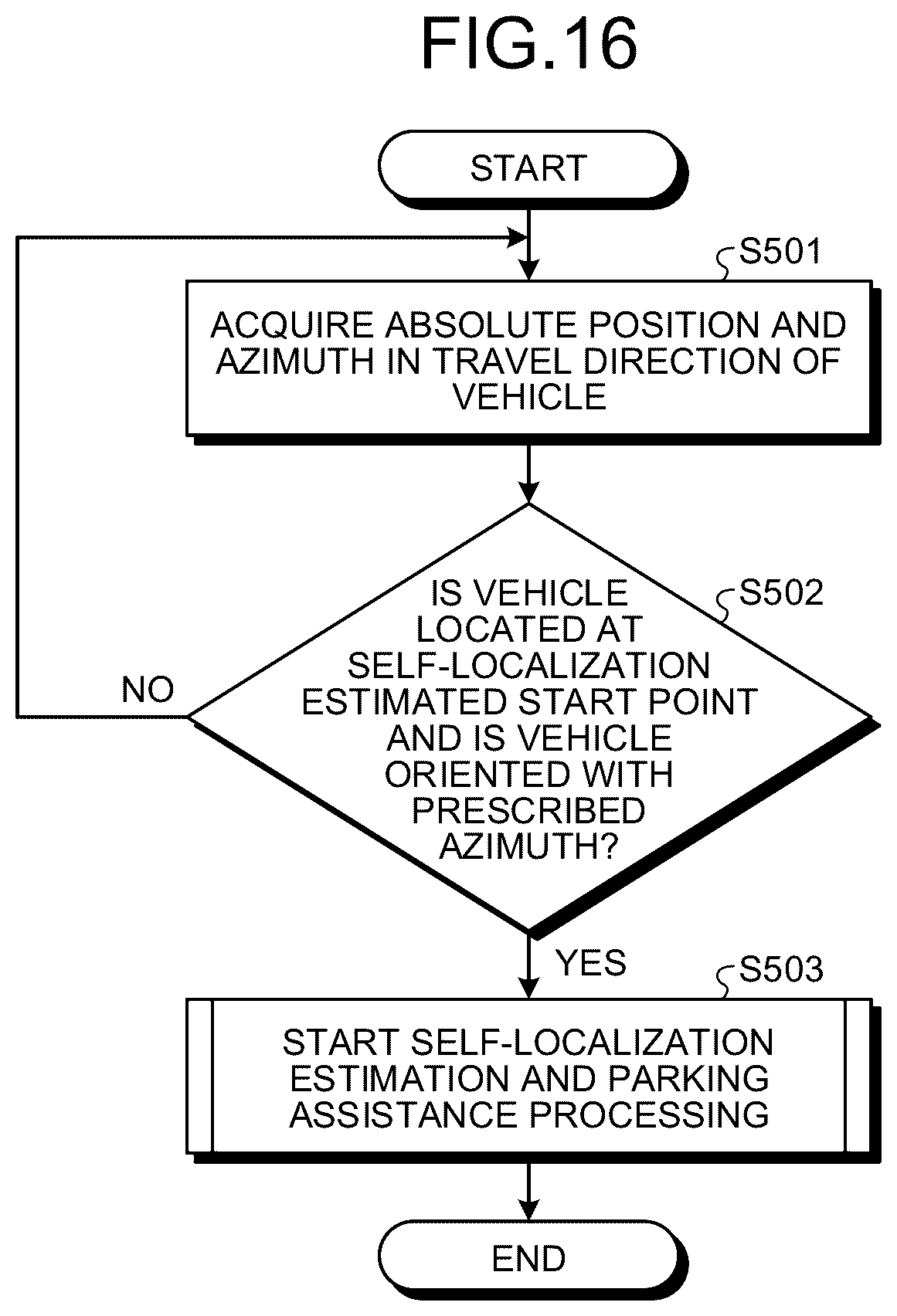 FIG.16

START

S501

ACQUIRE ABSOLUTE POSITION AND AZIMUTH IN TRAVEL DIRECTION OF VEHICLE

S502

IS VEHICLE LOCATED AT SELF-LOCALIZATION ESTIMATED START POINT AND IS VEHICLE ORIENTED WITH PRESCRIBED AZIMUTH?

NO

YES

S503

START SELF-LOCALIZATION ESTIMATION AND PARKING ASSISTANCE PROCESSING

END